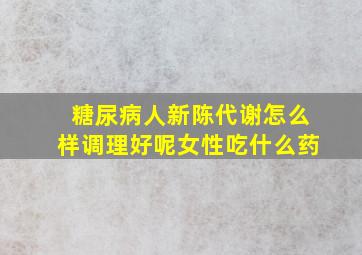 糖尿病人新陈代谢怎么样调理好呢女性吃什么药